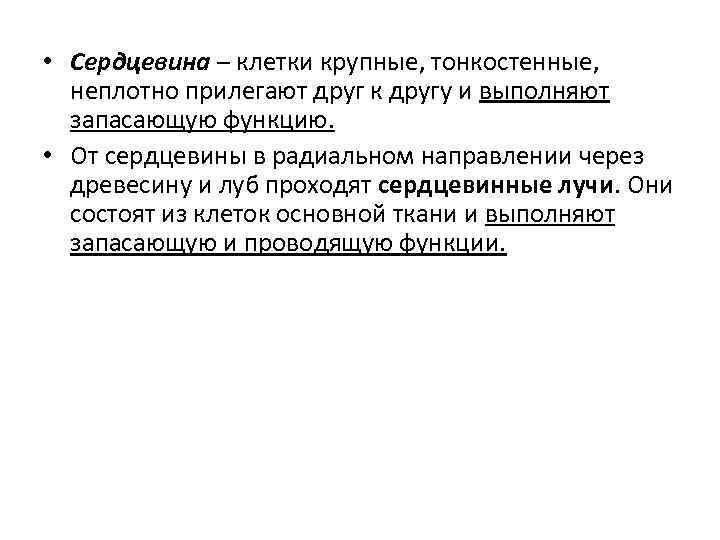 • Сердцевина – клетки крупные, тонкостенные, неплотно прилегают друг к другу и выполняют запасающую функцию.

• От сердцевины в радиальном направлении через древесину и луб проходят сердцевинные лучи. Они состоят из клеток основной ткани и выполняют запасающую и проводящую функции.